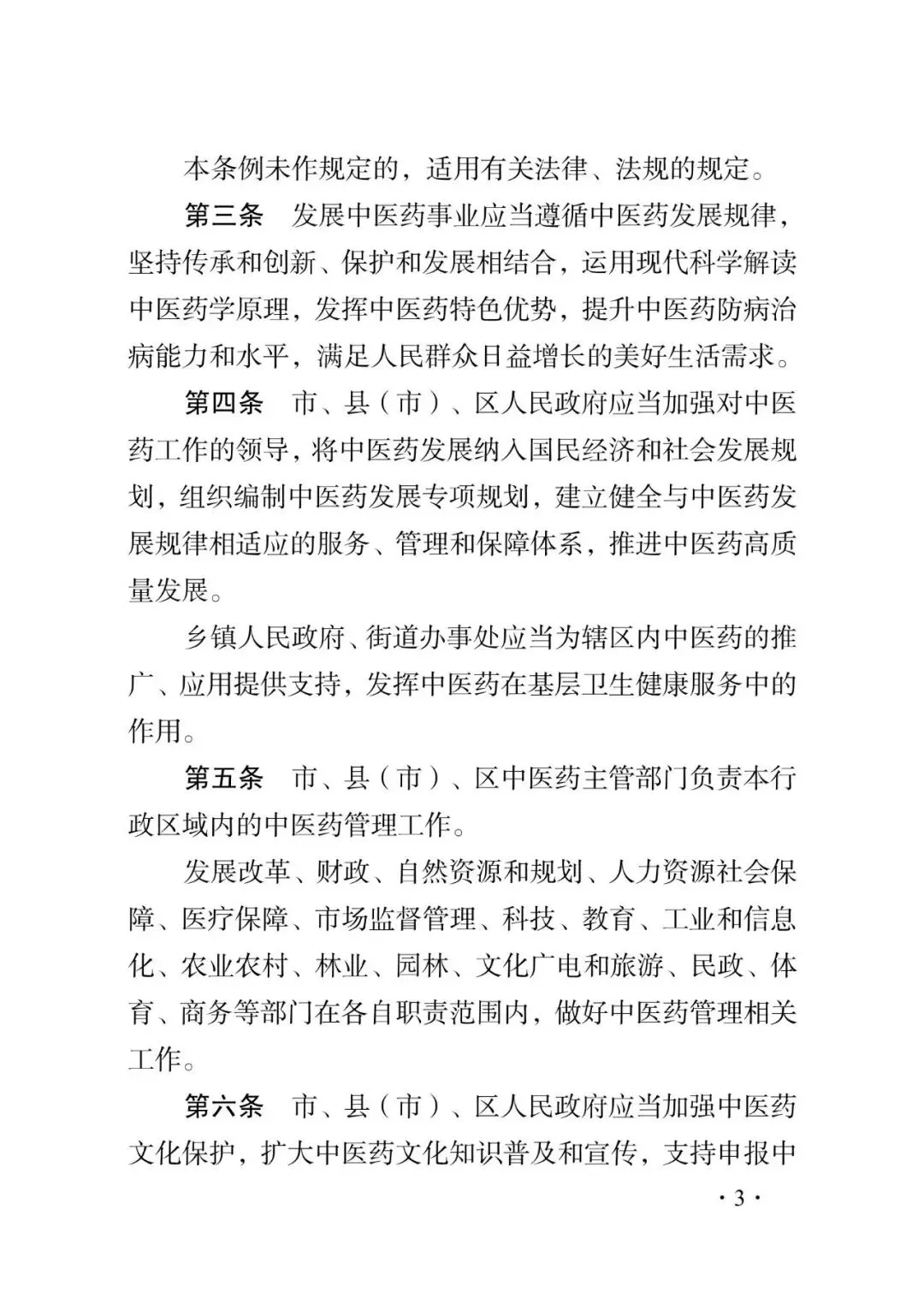 本条例未作规定的，适用有关法律、法规的规定。

第三条　发展中医药事业应当遵循中医药发展规律，坚持传承和创新、保护和发展相结合，运用现代科学解读中医药学原理，发挥中医药特色优势，提升中医药防病治病能力和水平，满足人民群众日益增长的美好生活需求。

第四条　市、县（市）、区人民政府应当加强对中医药工作的领导，将中医药发展纳入国民经济和社会发展规划，组织编制中医药发展专项规划，建立健全与中医药发展规律相适应的服务、管理和保障体系，推进中医药高质量发展。

乡镇人民政府、街道办事处应当为辖区内中医药的推广、应用提供支持，发挥中医药在基层卫生健康服务中的作用。

第五条　市、县（市）、区中医药主管部门负责本行政区域内的中医药管理工作。

发展改革、财政、自然资源和规划、人力资源社会保障、医疗保障、市场监督管理、科技、教育、工业和信息化、农业农村、林业、园林、文化广电和旅游、民政、体育、商务等部门在各自职责范围内，做好中医药管理相关工作。

第六条　市、县（市）、区人民政府应当加强中医药文化保护，扩大中医药文化知识普及和宣传，支持申报中

· 3 ·